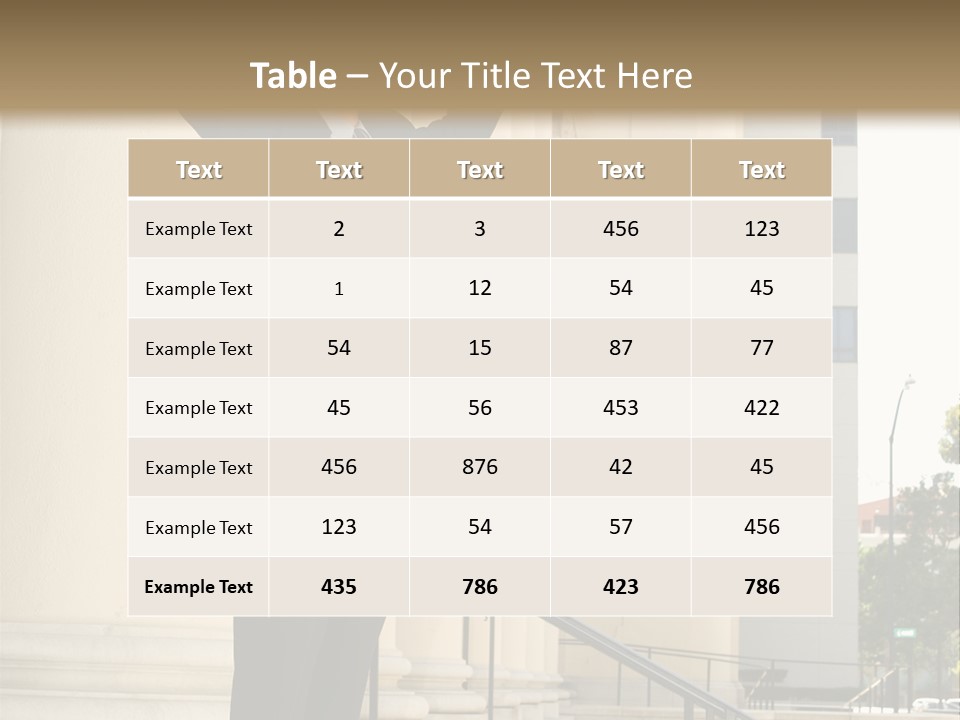 Table – Your Title Text Here

| Text | Text | Text | Text | Text |
|---|---|---|---|---|
| Example Text | 2 | 3 | 456 | 123 |
| Example Text | 1 | 12 | 54 | 45 |
| Example Text | 54 | 15 | 87 | 77 |
| Example Text | 45 | 56 | 453 | 422 |
| Example Text | 456 | 876 | 42 | 45 |
| Example Text | 123 | 54 | 57 | 456 |
| Example Text | 435 | 786 | 423 | 786 |